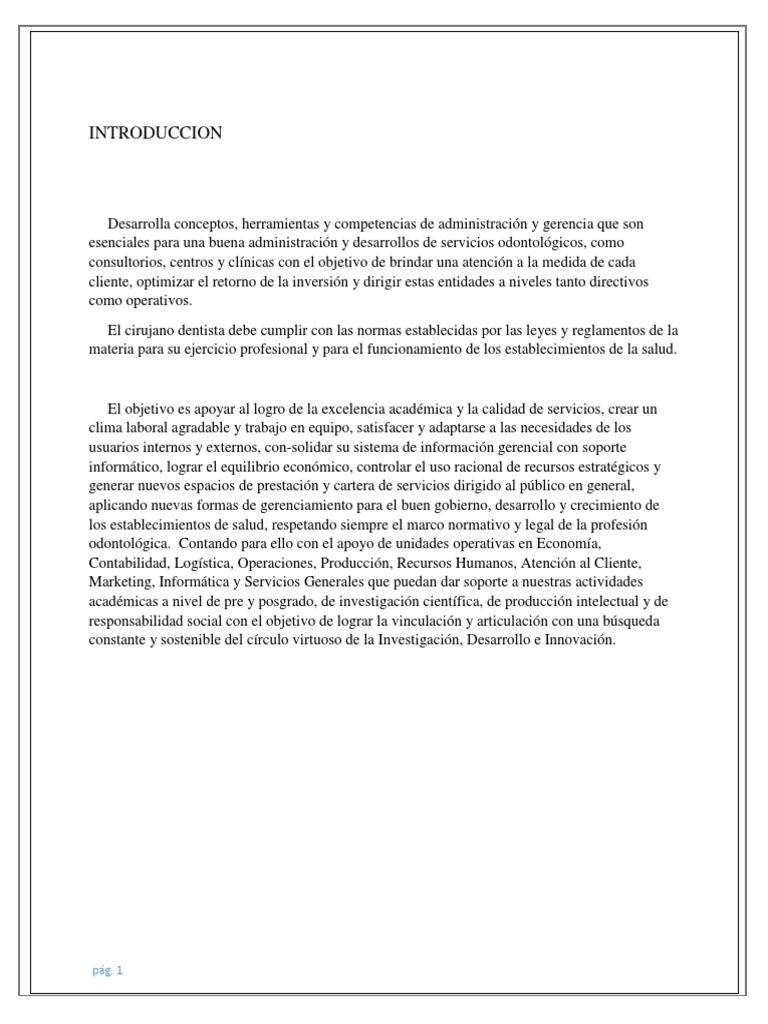 INTRODUCCION

Desarrolla conceptos, herramientas y competencias de administración y gerencia que son esenciales para una buena administración y desarrollos de servicios odontológicos, como consultorios, centros y clínicas con el objetivo de brindar una atención a la medida de cada cliente, optimizar el retorno de la inversión y dirigir estas entidades a niveles tanto directivos como operativos.

El cirujano dentista debe cumplir con las normas establecidas por las leyes y reglamentos de la materia para su ejercicio profesional y para el funcionamiento de los establecimientos de la salud.

El objetivo es apoyar al logro de la excelencia académica y la calidad de servicios, crear un clima laboral agradable y trabajo en equipo, satisfacer y adaptarse a las necesidades de los usuarios internos y externos, con-solidar su sistema de información gerencial con soporte informático, lograr el equilibrio económico, controlar el uso racional de recursos estratégicos y generar nuevos espacios de prestación y cartera de servicios dirigido al público en general, aplicando nuevas formas de gerenciamiento para el buen gobierno, desarrollo y crecimiento de los establecimientos de salud, respetando siempre el marco normativo y legal de la profesión odontológica. Contando para ello con el apoyo de unidades operativas en Economía, Contabilidad, Logística, Operaciones, Producción, Recursos Humanos, Atención al Cliente, Marketing, Informática y Servicios Generales que puedan dar soporte a nuestras actividades académicas a nivel de pre y posgrado, de investigación científica, de producción intelectual y de responsabilidad social con el objetivo de lograr la vinculación y articulación con una búsqueda constante y sostenible del círculo virtuoso de la Investigación, Desarrollo e Innovación.

pág. 1